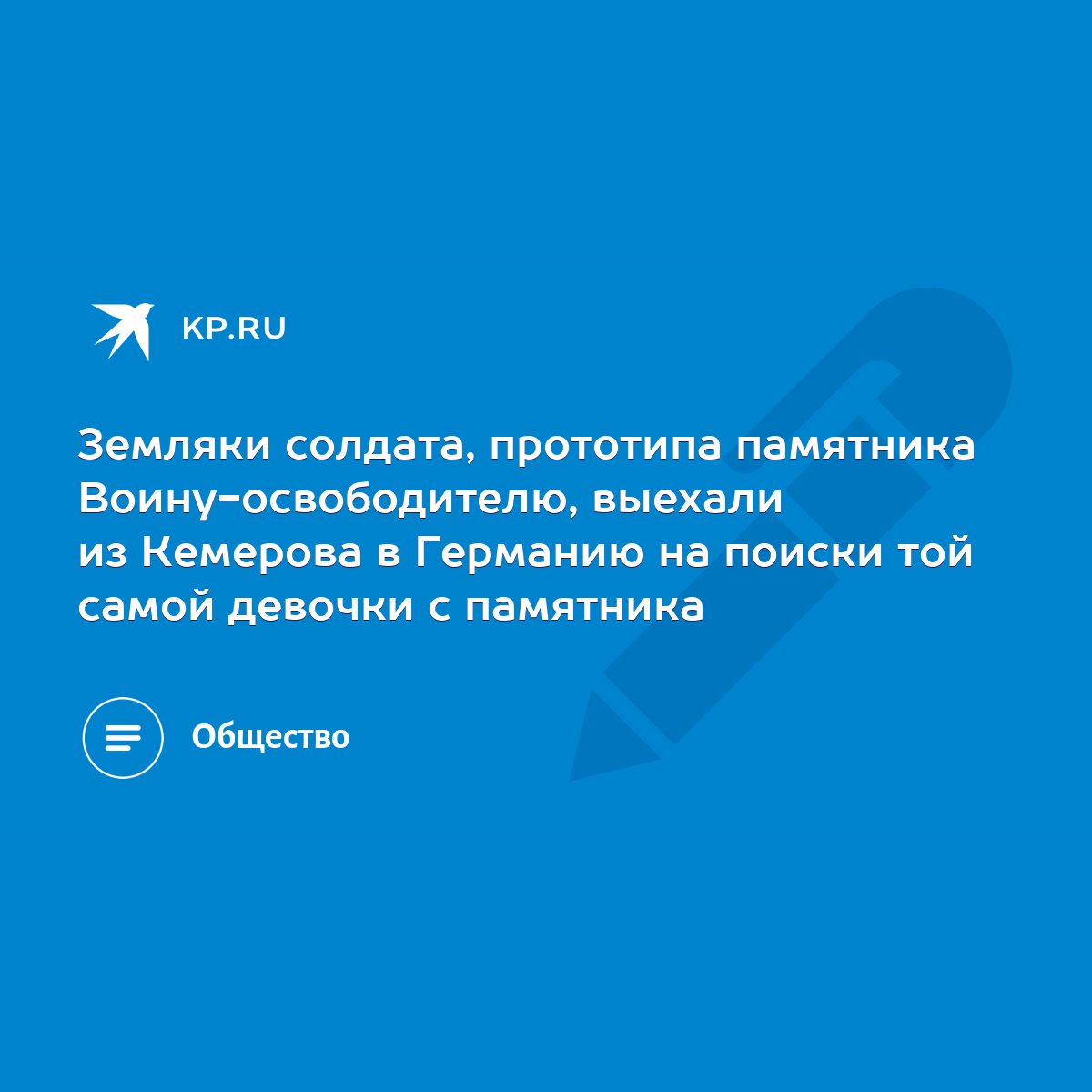 KP.RU

Земляки солдата, прототипа памятника Воину-освободителю, выехали из Кемерова в Германию на поиски той самой девочки с памятника

Общество